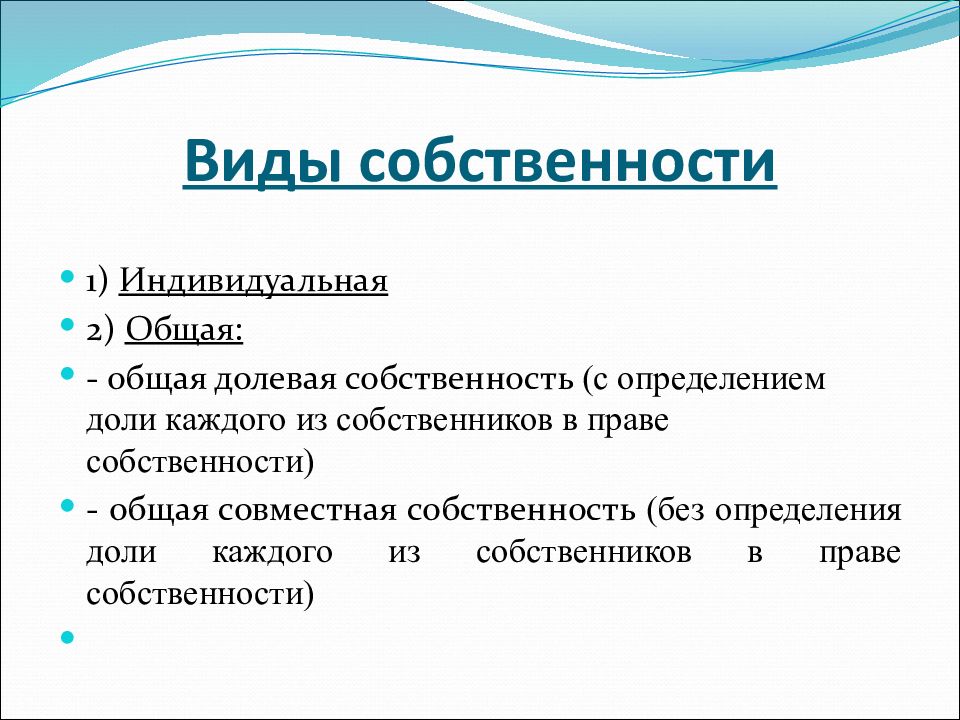 Виды собственности

1) Индивидуальная

2) Общая:

- общая долевая собственность (с определением доли каждого из собственников в праве собственности)

- общая совместная собственность (без определения доли каждого из собственников в праве собственности)